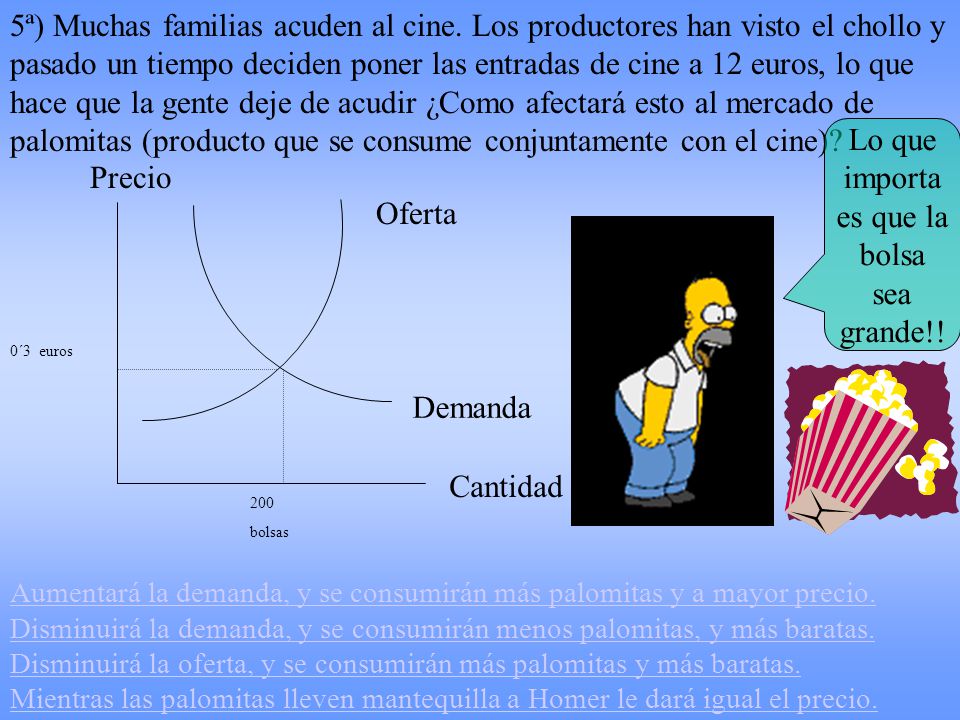 5ª) Muchas familias acuden al cine. Los productores han visto el chollo y pasado un tiempo deciden poner las entradas de cine a 12 euros, lo que hace que la gente deje de acudir ¿Como afectará esto al mercado de palomitas (producto que se consume conjuntamente con el cine)?

Lo que importa es que la bolsa sea grande!!

Precio

Oferta

0´3 euros

Demanda

Cantidad

200 bolsas

Aumentará la demanda, y se consumirán más palomitas y a mayor precio.
Disminuirá la demanda, y se consumirán menos palomitas, y más baratas.
Disminuirá la oferta, y se consumirán más palomitas y más baratas.
Mientras las palomitas lleven mantequilla a Homer le dará igual el precio.